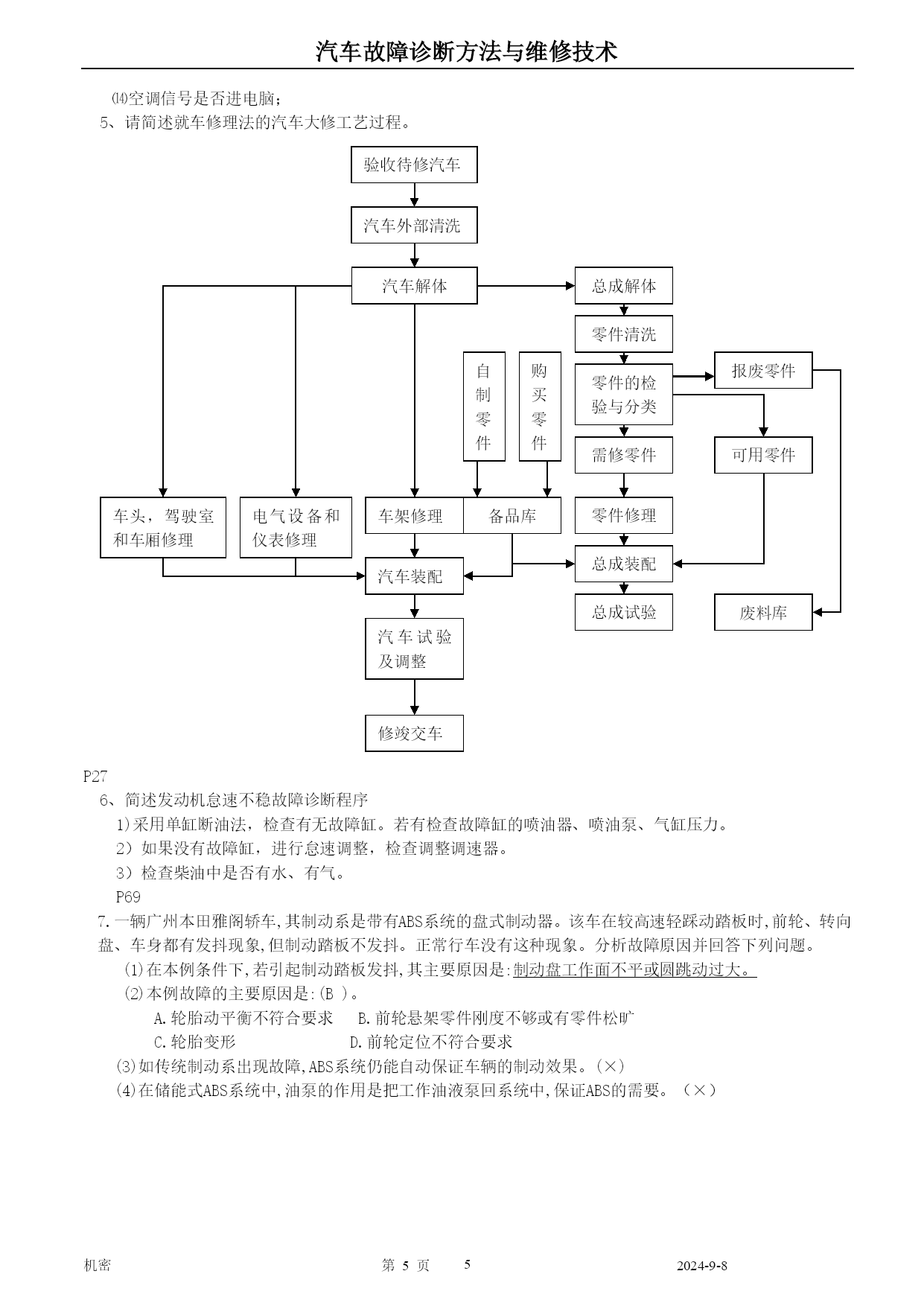 汽车故障诊断方法与维修技术

⒁空调信号是否进电脑；

5、请简述就车修理法的汽车大修工艺过程。

验收待修汽车

汽车外部清洗

汽车解体

总成解体

零件清洗

自制零件

购买零件

零件的检验与分类

报废零件

需修零件

可用零件

车头，驾驶室和车厢修理

电气设备和仪表修理

车架修理

备品库

零件修理

汽车装配

总成装配

总成试验

废料库

汽车试验及调整

修竣交车

P27

6、简述发动机怠速不稳故障诊断程序

1)采用单缸断油法，检查有无故障缸。若有检查故障缸的喷油器、喷油泵、气缸压力。

2）如果没有故障缸，进行怠速调整，检查调整调速器。

3）检查柴油中是否有水、有气。

P69

7.一辆广州本田雅阁轿车,其制动系是带有ABS系统的盘式制动器。该车在较高速轻踩动踏板时,前轮、转向盘、车身都有发抖现象,但制动踏板不发抖。正常行车没有这种现象。分析故障原因并回答下列问题。

(1)在本例条件下,若引起制动踏板发抖,其主要原因是:制动盘工作面不平或圆跳动过大。

(2)本例故障的主要原因是:(B )。

A.轮胎动平衡不符合要求 B.前轮悬架零件刚度不够或有零件松旷

C.轮胎变形 D.前轮定位不符合要求

(3)如传统制动系出现故障,ABS系统仍能自动保证车辆的制动效果。(×)

(4)在储能式ABS系统中,油泵的作用是把工作油液泵回系统中,保证ABS的需要。（×）

机密 第 5 页 5 2024-9-8